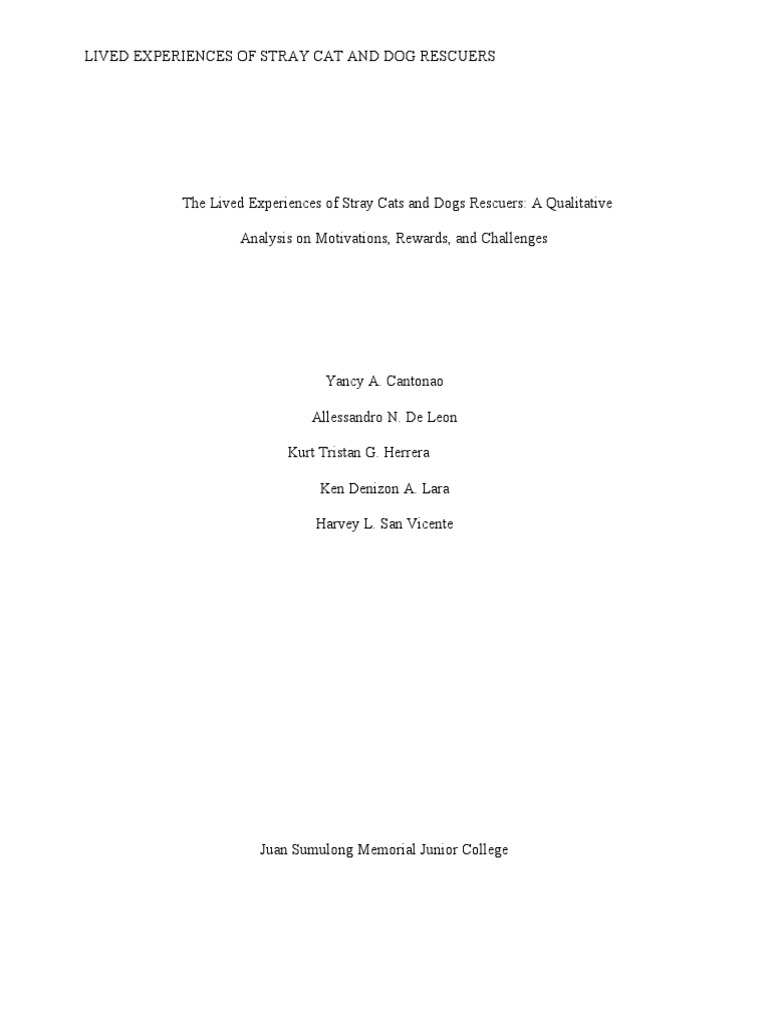 LIVED EXPERIENCES OF STRAY CAT AND DOG RESCUERS

The Lived Experiences of Stray Cats and Dogs Rescuers: A Qualitative Analysis on Motivations, Rewards, and Challenges

Yancy A. Cantonao

Allessandro N. De Leon

Kurt Tristan G. Herrera

Ken Denizon A. Lara

Harvey L. San Vicente

Juan Sumulong Memorial Junior College